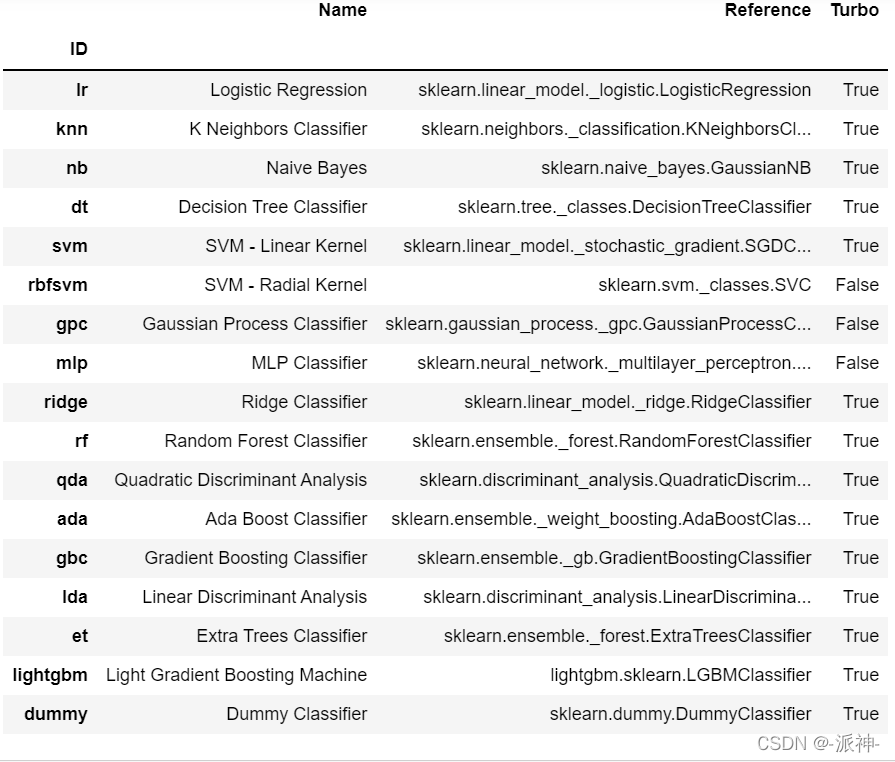 | ID | Name | Reference | Turbo |
|---|---|---|---|
| lr | Logistic Regression | sklearn.linear_model._logistic.LogisticRegression | True |
| knn | K Neighbors Classifier | sklearn.neighbors._classification.KNeighborsCl... | True |
| nb | Naive Bayes | sklearn.naive_bayes.GaussianNB | True |
| dt | Decision Tree Classifier | sklearn.tree._classes.DecisionTreeClassifier | True |
| svm | SVM - Linear Kernel | sklearn.linear_model._stochastic_gradient.SGDC... | True |
| rbfsvm | SVM - Radial Kernel | sklearn.svm._classes.SVC | False |
| gpc | Gaussian Process Classifier | sklearn.gaussian_process._gpc.GaussianProcessC... | False |
| mlp | MLP Classifier | sklearn.neural_network._multilayer_perceptron.... | False |
| ridge | Ridge Classifier | sklearn.linear_model._ridge.RidgeClassifier | True |
| rf | Random Forest Classifier | sklearn.ensemble._forest.RandomForestClassifier | True |
| qda | Quadratic Discriminant Analysis | sklearn.discriminant_analysis.QuadraticDiscrim... | True |
| ada | Ada Boost Classifier | sklearn.ensemble._weight_boosting.AdaBoostClas... | True |
| gbc | Gradient Boosting Classifier | sklearn.ensemble._gb.GradientBoostingClassifier | True |
| lda | Linear Discriminant Analysis | sklearn.discriminant_analysis.LinearDiscrimina... | True |
| et | Extra Trees Classifier | sklearn.ensemble._forest.ExtraTreesClassifier | True |
| lightgbm | Light Gradient Boosting Machine | lightgbm.sklearn.LGBMClassifier | True |
| dummy | Dummy Classifier | sklearn.dummy.DummyClassifier | True |

CSDN @-派神-